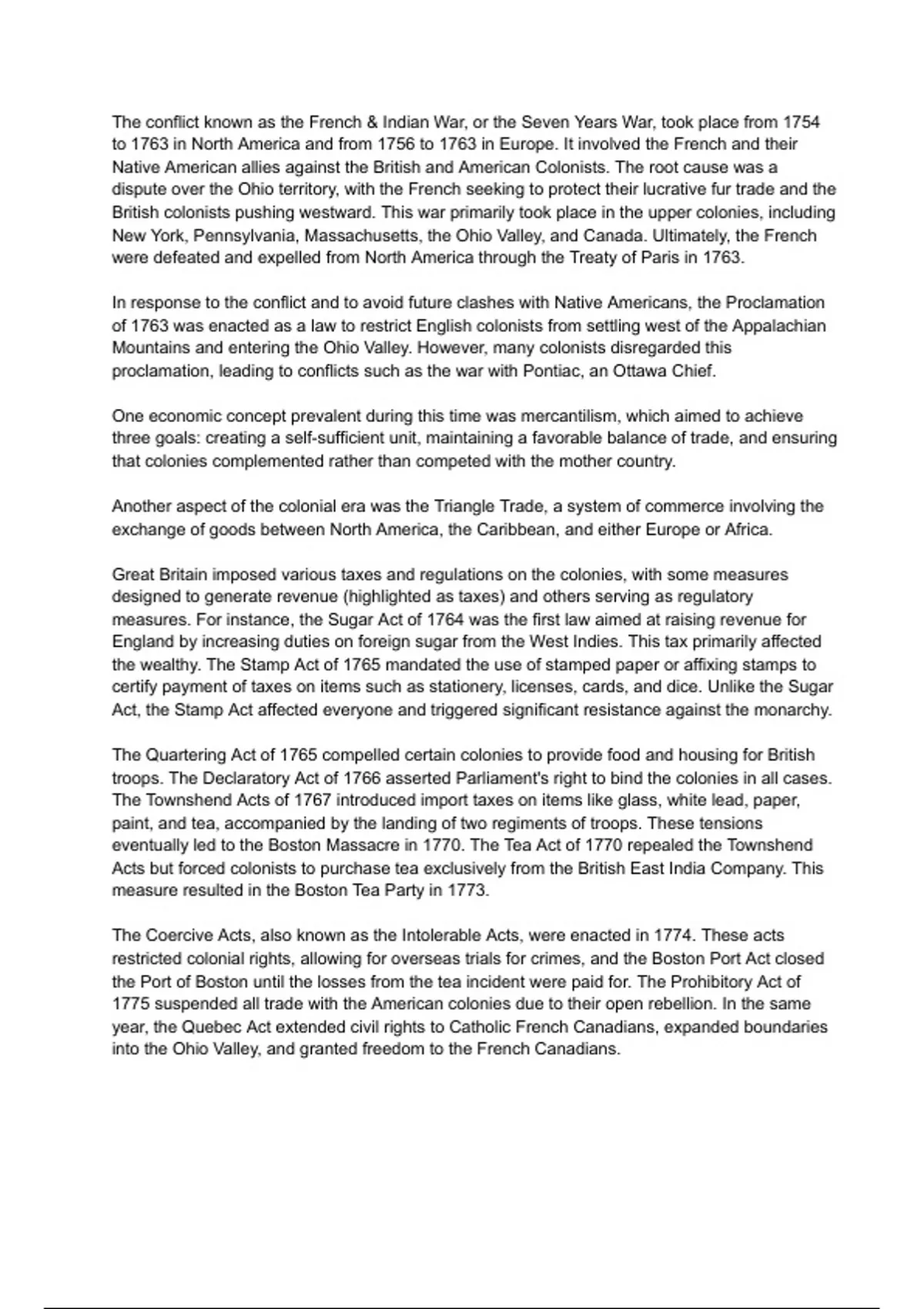 The conflict known as the French & Indian War, or the Seven Years War, took place from 1754 to 1763 in North America and from 1756 to 1763 in Europe. It involved the French and their Native American allies against the British and American Colonists. The root cause was a dispute over the Ohio territory, with the French seeking to protect their lucrative fur trade and the British colonists pushing westward. This war primarily took place in the upper colonies, including New York, Pennsylvania, Massachusetts, the Ohio Valley, and Canada. Ultimately, the French were defeated and expelled from North America through the Treaty of Paris in 1763.

In response to the conflict and to avoid future clashes with Native Americans, the Proclamation of 1763 was enacted as a law to restrict English colonists from settling west of the Appalachian Mountains and entering the Ohio Valley. However, many colonists disregarded this proclamation, leading to conflicts such as the war with Pontiac, an Ottawa Chief.

One economic concept prevalent during this time was mercantilism, which aimed to achieve three goals: creating a self-sufficient unit, maintaining a favorable balance of trade, and ensuring that colonies complemented rather than competed with the mother country.

Another aspect of the colonial era was the Triangle Trade, a system of commerce involving the exchange of goods between North America, the Caribbean, and either Europe or Africa.

Great Britain imposed various taxes and regulations on the colonies, with some measures designed to generate revenue (highlighted as taxes) and others serving as regulatory measures. For instance, the Sugar Act of 1764 was the first law aimed at raising revenue for England by increasing duties on foreign sugar from the West Indies. This tax primarily affected the wealthy. The Stamp Act of 1765 mandated the use of stamped paper or affixing stamps to certify payment of taxes on items such as stationery, licenses, cards, and dice. Unlike the Sugar Act, the Stamp Act affected everyone and triggered significant resistance against the monarchy.

The Quartering Act of 1765 compelled certain colonies to provide food and housing for British troops. The Declaratory Act of 1766 asserted Parliament's right to bind the colonies in all cases. The Townshend Acts of 1767 introduced import taxes on items like glass, white lead, paper, paint, and tea, accompanied by the landing of two regiments of troops. These tensions eventually led to the Boston Massacre in 1770. The Tea Act of 1770 repealed the Townshend Acts but forced colonists to purchase tea exclusively from the British East India Company. This measure resulted in the Boston Tea Party in 1773.

The Coercive Acts, also known as the Intolerable Acts, were enacted in 1774. These acts restricted colonial rights, allowing for overseas trials for crimes, and the Boston Port Act closed the Port of Boston until the losses from the tea incident were paid for. The Prohibitory Act of 1775 suspended all trade with the American colonies due to their open rebellion. In the same year, the Quebec Act extended civil rights to Catholic French Canadians, expanded boundaries into the Ohio Valley, and granted freedom to the French Canadians.